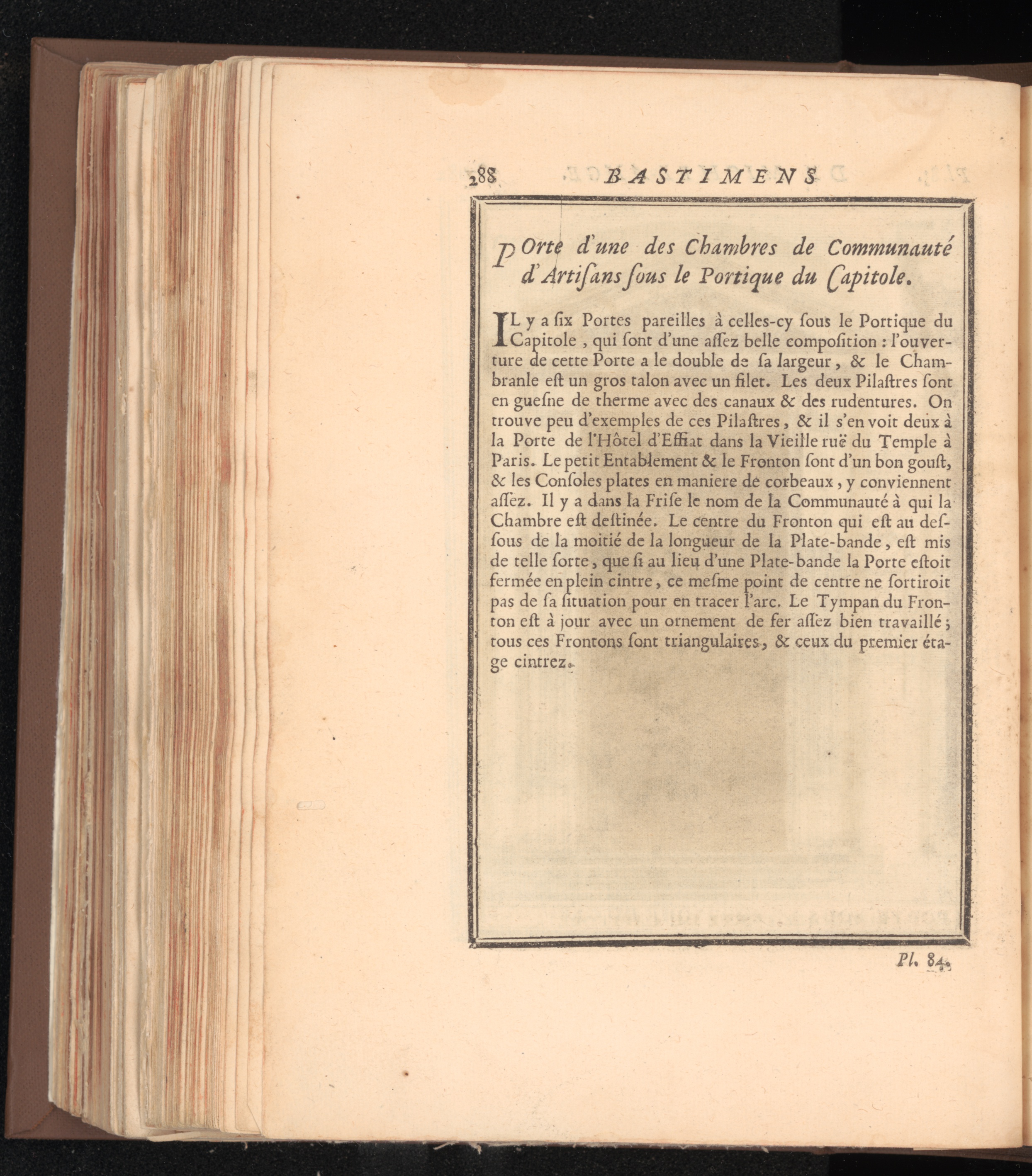 288 BASTIMENS

POrte d'une des Chambres de Communauté d'Artiſans ſous le Portique du Capitole.

IL y a ſix Portes pareilles à celles-cy ſous le Portique du Capitole, qui ſont d'une aſſez belle compoſition : l'ouverture de cette Porte a le double de ſa largeur, & le Chambranle eſt un gros talon avec un filet. Les deux Pilaſtres ſont en gueſne de therme avec des canaux & des rudentures. On trouve peu d'exemples de ces Pilaſtres, & il s'en voit deux à la Porte de l'Hôtel d'Effiat dans la Vieille ruë du Temple à Paris. Le petit Entablement & le Fronton ſont d'un bon gouſt, & les Conſoles plates en maniere de corbeaux, y conviennent aſſez. Il y a dans la Friſe le nom de la Communauté à qui la Chambre eſt deſtinée. Le centre du Fronton qui eſt au deſſous de la moitié de la longueur de la Plate-bande, eſt mis de telle ſorte, que ſi au lieu d'une Plate-bande la Porte eſtoit fermée en plein cintre, ce meſme point de centre ne ſortiroit pas de ſa ſituation pour en tracer l'arc. Le Tympan du Fronton eſt à jour avec un ornement de fer aſſez bien travaillé; tous ces Frontons ſont triangulaires, & ceux du premier étage cintrez.

Pl. 84.